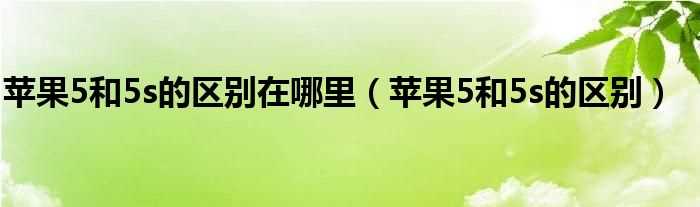 苹果5和5s的区别在哪里（苹果5和5s的区别）